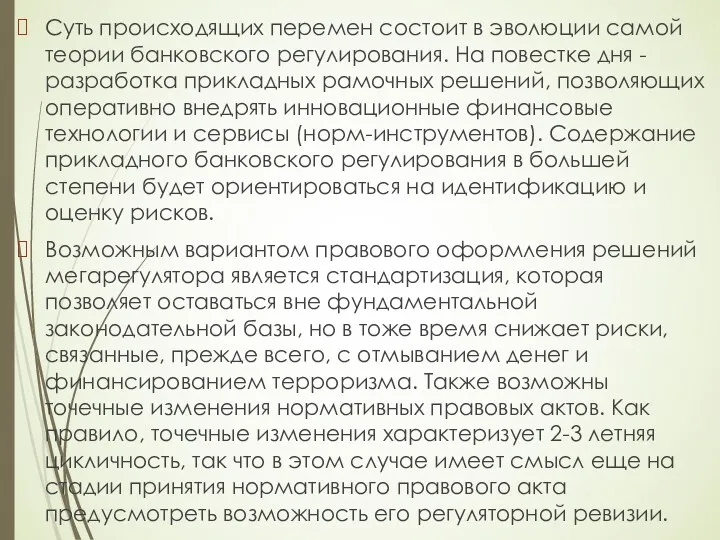 Суть происходящих перемен состоит в эволюции самой теории банковского регулирования. На повестке дня - разработка прикладных рамочных решений, позволяющих оперативно внедрять инновационные финансовые технологии и сервисы (норм-инструментов). Содержание прикладного банковского регулирования в большей степени будет ориентироваться на идентификацию и оценку рисков.

Возможным вариантом правового оформления решений мегарегулятора является стандартизация, которая позволяет оставаться вне фундаментальной законодательной базы, но в тоже время снижает риски, связанные, прежде всего, с отмыванием денег и финансированием терроризма. Также возможны точечные изменения нормативных правовых актов. Как правило, точечные изменения характеризует 2-3 летняя цикличность, так что в этом случае имеет смысл еще на стадии принятия нормативного правового акта предусмотреть возможность его регуляторной ревизии.